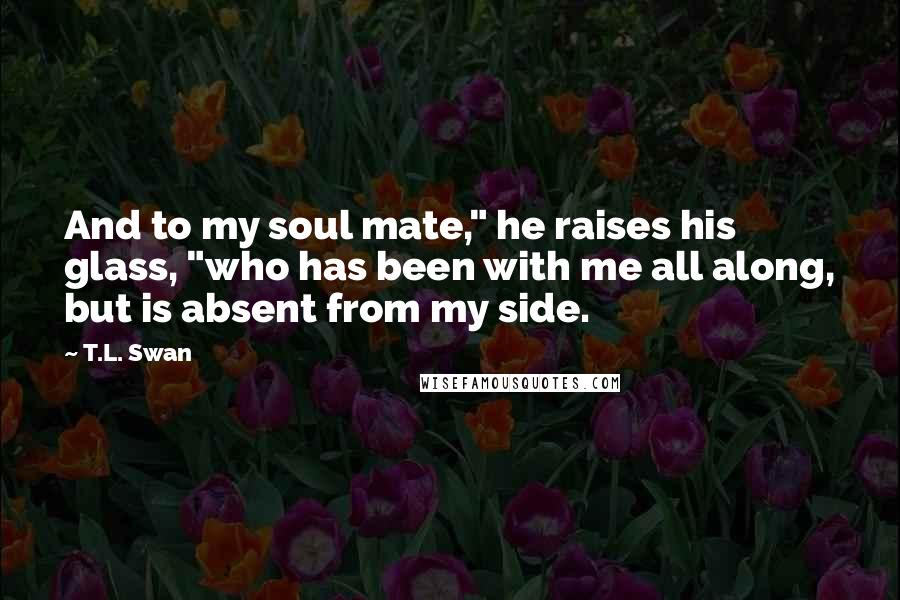 And to my soul mate," he raises his glass, "who has been with me all along, but is absent from my side.

~ T.L. Swan

WISEFAMOUSQUOTES.COM